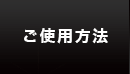 ご使用方法